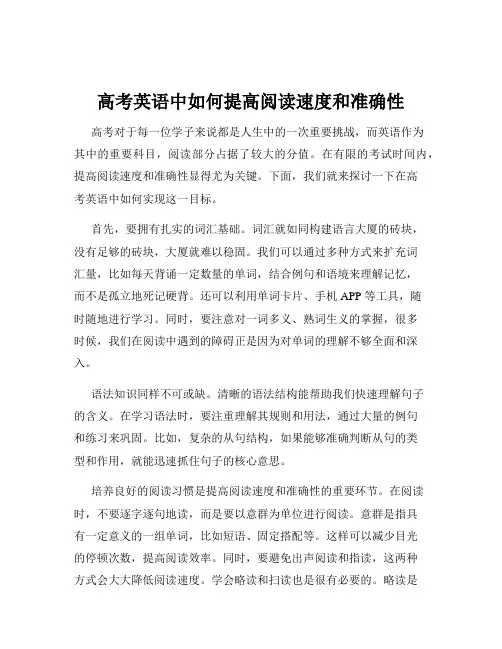 高考英语中如何提高阅读速度和准确性

高考对于每一位学子来说都是人生中的一次重要挑战，而英语作为其中的重要科目，阅读部分占据了较大的分值。在有限的考试时间内，提高阅读速度和准确性显得尤为关键。下面，我们就来探讨一下在高考英语中如何实现这一目标。

首先，要拥有扎实的词汇基础。词汇就如同构建语言大厦的砖块，没有足够的砖块，大厦就难以稳固。我们可以通过多种方式来扩充词汇量，比如每天背诵一定数量的单词，结合例句和语境来理解记忆，而不是孤立地死记硬背。还可以利用单词卡片、手机 APP 等工具，随时随地进行学习。同时，要注意对一词多义、熟词生义的掌握，很多时候，我们在阅读中遇到的障碍正是因为对单词的理解不够全面和深入。

语法知识同样不可或缺。清晰的语法结构能帮助我们快速理解句子的含义。在学习语法时，要注重理解其规则和用法，通过大量的例句和练习来巩固。比如，复杂的从句结构，如果能够准确判断从句的类型和作用，就能迅速抓住句子的核心意思。

培养良好的阅读习惯是提高阅读速度和准确性的重要环节。在阅读时，不要逐字逐句地读，而是要以意群为单位进行阅读。意群是指具有一定意义的一组单词，比如短语、固定搭配等。这样可以减少目光的停顿次数，提高阅读效率。同时，要避免出声阅读和指读，这两种方式会大大降低阅读速度。学会略读和扫读也是很有必要的。略读是